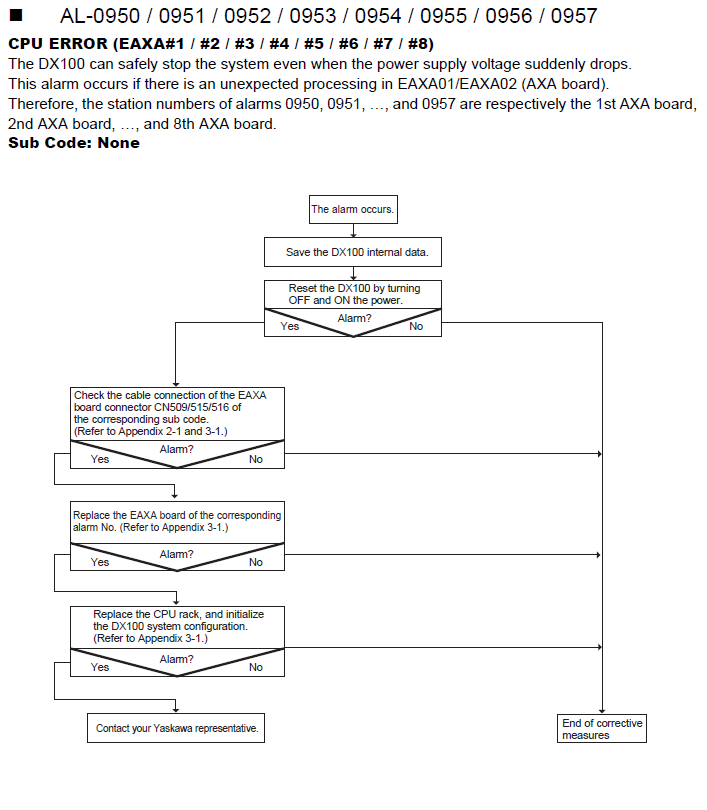 ■ AL-0950 / 0951 / 0952 / 0953 / 0954 / 0955 / 0956 / 0957

CPU ERROR (EAXA#1 / #2 / #3 / #4 / #5 / #6 / #7 / #8)

The DX100 can safely stop the system even when the power supply voltage suddenly drops.
This alarm occurs if there is an unexpected processing in EAXA01/EAXA02 (AXA board).
Therefore, the station numbers of alarms 0950, 0951, …, and 0957 are respectively the 1st AXA board, 2nd AXA board, …, and 8th AXA board.

Sub Code: None

The alarm occurs.

Save the DX100 internal data.

Reset the DX100 by turning OFF and ON the power.

Alarm?
Yes
No

Check the cable connection of the EAXA board connector CN509/515/516 of the corresponding sub code. (Refer to Appendix 2-1 and 3-1.)

Alarm?
Yes
No

Replace the EAXA board of the corresponding alarm No. (Refer to Appendix 3-1.)

Alarm?
Yes
No

Replace the CPU rack, and initialize the DX100 system configuration. (Refer to Appendix 3-1.)

Alarm?
Yes
No

Contact your Yaskawa representative.

End of corrective measures